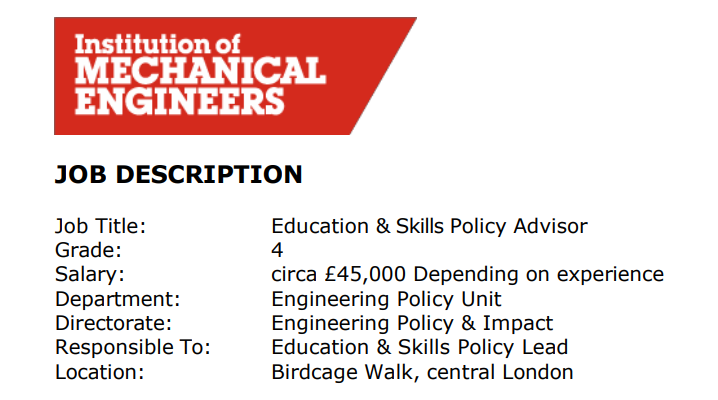 Institution of
MECHANICAL
ENGINEERS

JOB DESCRIPTION

Job Title: Education & Skills Policy Advisor
Grade: 4
Salary: circa £45,000 Depending on experience
Department: Engineering Policy Unit
Directorate: Engineering Policy & Impact
Responsible To: Education & Skills Policy Lead
Location: Birdcage Walk, central London